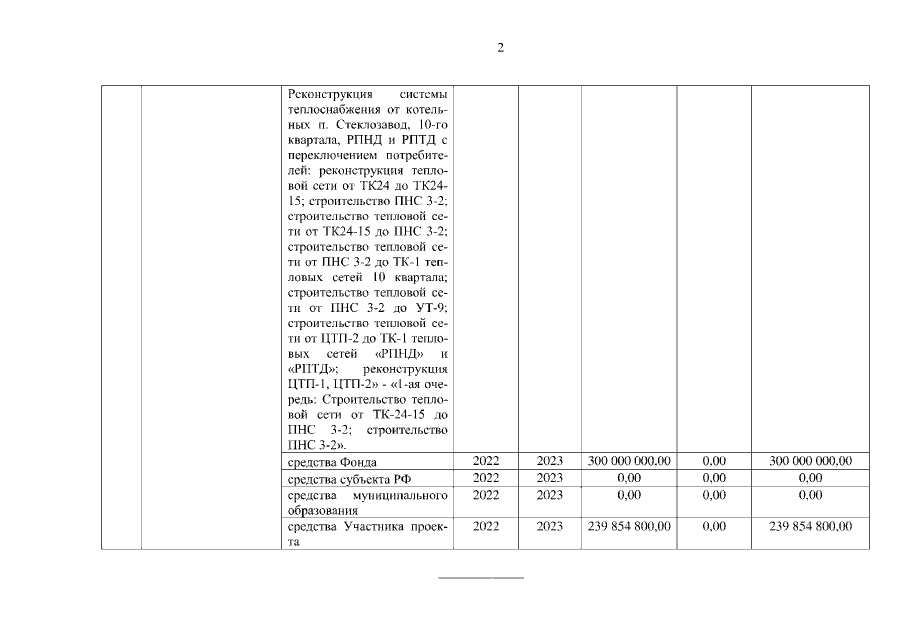 2

| | | | | | | | |
|---|---|---|---|---|---|---|---|
| | | Реконструкция системы теплоснабжения от котельных п. Стеклозавод, 10-го квартала, РПНД и РПТД с переключением потребителей: реконструкция тепловой сети от ТК24 до ТК24-15; строительство ПНС 3-2; строительство тепловой сети от ТК24-15 до ПНС 3-2; строительство тепловой сети от ПНС 3-2 до ТК-1 тепловых сетей 10 квартала; строительство тепловой сети от ПНС 3-2 до УТ-9; строительство тепловой сети от ЦТП-2 до ТК-1 тепловых сетей «РПНД» и «РПТД»; реконструкция ЦТП-1, ЦТП-2» - «1-ая очередь: Строительство тепловой сети от ТК-24-15 до ПНС 3-2; строительство ПНС 3-2». | | | | | |
| | | средства Фонда | 2022 | 2023 | 300 000 000,00 | 0,00 | 300 000 000,00 |
| | | средства субъекта РФ | 2022 | 2023 | 0,00 | 0,00 | 0,00 |
| | | средства муниципального образования | 2022 | 2023 | 0,00 | 0,00 | 0,00 |
| | | средства Участника проекта | 2022 | 2023 | 239 854 800,00 | 0,00 | 239 854 800,00 |